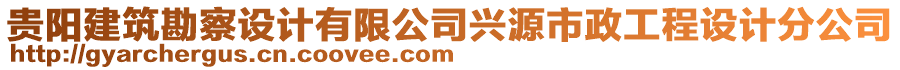 贵阳建筑勘察设计有限公司兴源市政工程设计分公司
http://gyarchergus.cn.coovee.com